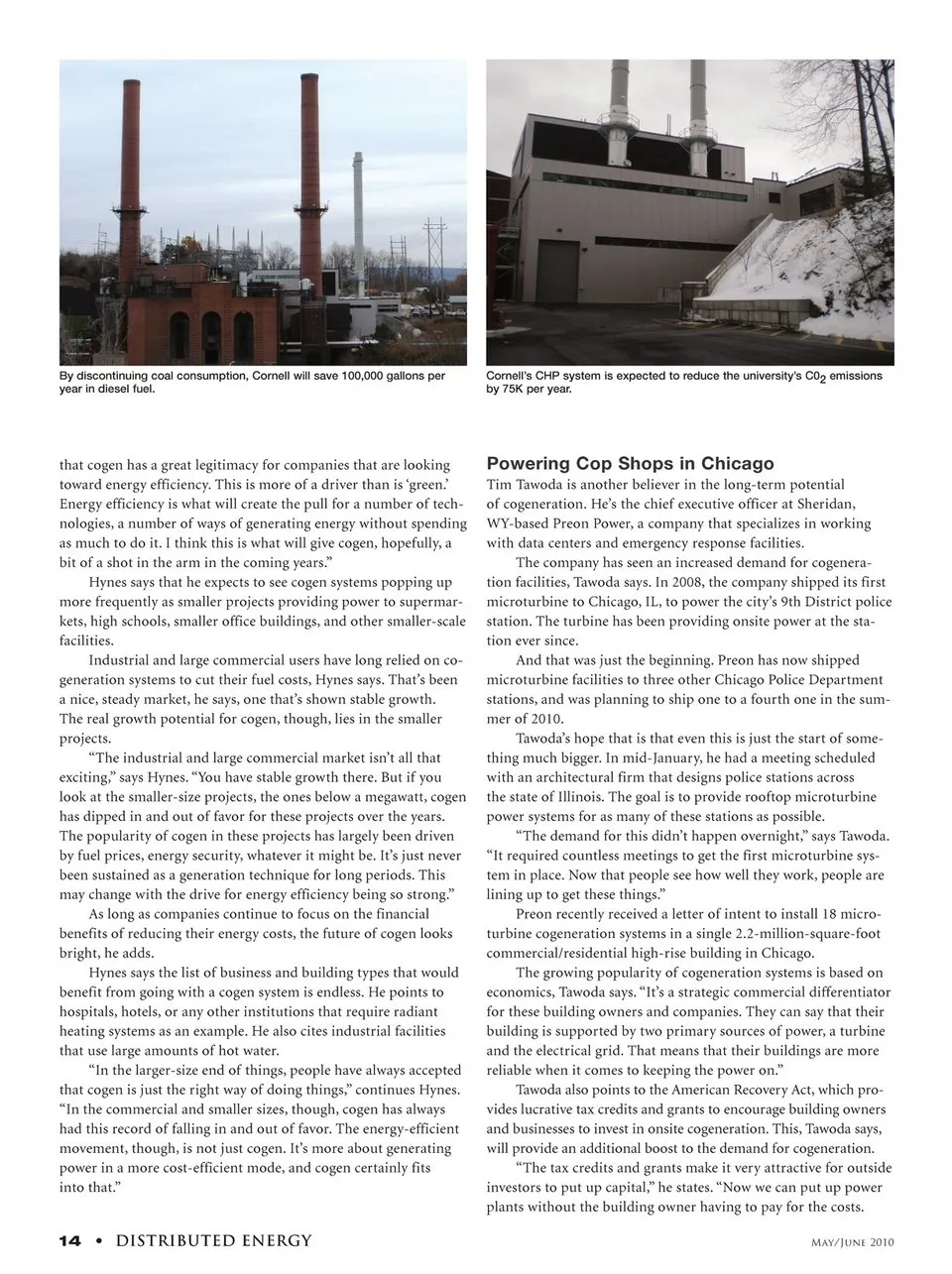 By discontinuing coal consumption, Cornell will save 100,000 gallons per year in diesel fuel.

Cornell's CHP system is expected to reduce the university's $C0_2$ emissions by 75K per year.

that cogen has a great legitimacy for companies that are looking toward energy efficiency. This is more of a driver than is 'green.' Energy efficiency is what will create the pull for a number of technologies, a number of ways of generating energy without spending as much to do it. I think this is what will give cogen, hopefully, a bit of a shot in the arm in the coming years."

Hynes says that he expects to see cogen systems popping up more frequently as smaller projects providing power to supermarkets, high schools, smaller office buildings, and other smaller-scale facilities.

Industrial and large commercial users have long relied on cogeneration systems to cut their fuel costs, Hynes says. That's been a nice, steady market, he says, one that's shown stable growth. The real growth potential for cogen, though, lies in the smaller projects.

"The industrial and large commercial market isn't all that exciting," says Hynes. "You have stable growth there. But if you look at the smaller-size projects, the ones below a megawatt, cogen has dipped in and out of favor for these projects over the years. The popularity of cogen in these projects has largely been driven by fuel prices, energy security, whatever it might be. It's just never been sustained as a generation technique for long periods. This may change with the drive for energy efficiency being so strong."

As long as companies continue to focus on the financial benefits of reducing their energy costs, the future of cogen looks bright, he adds.

Hynes says the list of business and building types that would benefit from going with a cogen system is endless. He points to hospitals, hotels, or any other institutions that require radiant heating systems as an example. He also cites industrial facilities that use large amounts of hot water.

"In the larger-size end of things, people have always accepted that cogen is just the right way of doing things," continues Hynes. "In the commercial and smaller sizes, though, cogen has always had this record of falling in and out of favor. The energy-efficient movement, though, is not just cogen. It's more about generating power in a more cost-efficient mode, and cogen certainly fits into that."

Powering Cop Shops in Chicago
Tim Tawoda is another believer in the long-term potential of cogeneration. He's the chief executive officer at Sheridan, WY-based Preon Power, a company that specializes in working with data centers and emergency response facilities.

The company has seen an increased demand for cogeneration facilities, Tawoda says. In 2008, the company shipped its first microturbine to Chicago, IL, to power the city's 9th District police station. The turbine has been providing onsite power at the station ever since.

And that was just the beginning. Preon has now shipped microturbine facilities to three other Chicago Police Department stations, and was planning to ship one to a fourth one in the summer of 2010.

Tawoda's hope that is that even this is just the start of something much bigger. In mid-January, he had a meeting scheduled with an architectural firm that designs police stations across the state of Illinois. The goal is to provide rooftop microturbine power systems for as many of these stations as possible.

"The demand for this didn't happen overnight," says Tawoda. "It required countless meetings to get the first microturbine system in place. Now that people see how well they work, people are lining up to get these things."

Preon recently received a letter of intent to install 18 microturbine cogeneration systems in a single 2.2-million-square-foot commercial/residential high-rise building in Chicago.

The growing popularity of cogeneration systems is based on economics, Tawoda says. "It's a strategic commercial differentiator for these building owners and companies. They can say that their building is supported by two primary sources of power, a turbine and the electrical grid. That means that their buildings are more reliable when it comes to keeping the power on."

Tawoda also points to the American Recovery Act, which provides lucrative tax credits and grants to encourage building owners and businesses to invest in onsite cogeneration. This, Tawoda says, will provide an additional boost to the demand for cogeneration.

"The tax credits and grants make it very attractive for outside investors to put up capital," he states. "Now we can put up power plants without the building owner having to pay for the costs.

14 • DISTRIBUTED ENERGY

May/June 2010